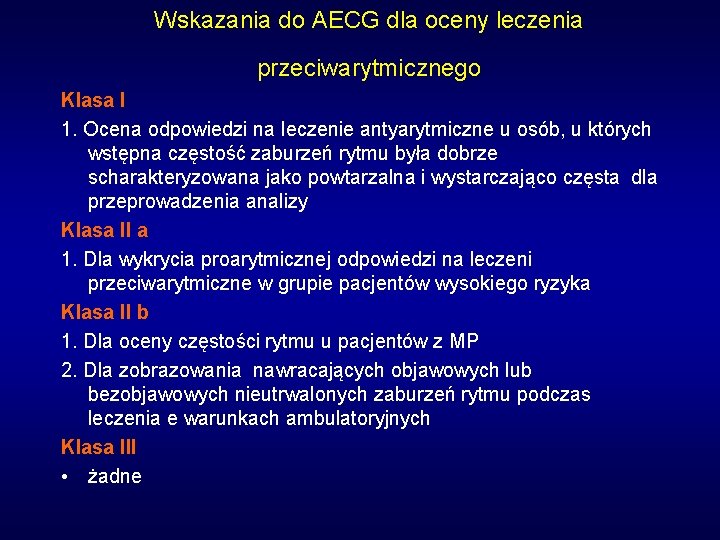 Wskazania do AECG dla oceny leczenia

przeciwarytmicznego

Klasa I

1. Ocena odpowiedzi na leczenie antyarytmiczne u osób, u których wstępna częstość zaburzeń rytmu była dobrze scharakteryzowana jako powtarzalna i wystarczająco częsta dla przeprowadzenia analizy

Klasa II a

1. Dla wykrycia proarytmicznej odpowiedzi na leczeni przeciwarytmiczne w grupie pacjentów wysokiego ryzyka

Klasa II b

1. Dla oceny częstości rytmu u pacjentów z MP

2. Dla zobrazowania nawracających objawowych lub bezobjawowych nieutrwalonych zaburzeń rytmu podczas leczenia e warunkach ambulatoryjnych

Klasa III

• żadne